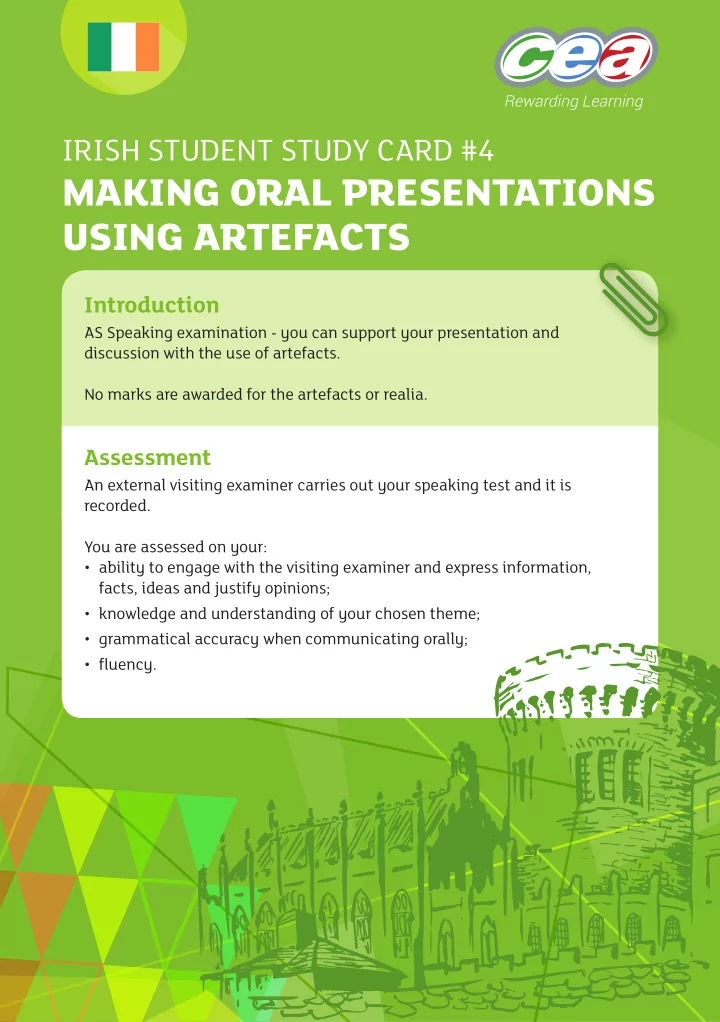 cea
Rewarding Learning

IRISH STUDENT STUDY CARD #4
MAKING ORAL PRESENTATIONS USING ARTEFACTS

Introduction
AS Speaking examination - you can support your presentation and discussion with the use of artefacts.

No marks are awarded for the artefacts or realia.

Assessment
An external visiting examiner carries out your speaking test and it is recorded.

You are assessed on your:
• ability to engage with the visiting examiner and express information, facts, ideas and justify opinions;
• knowledge and understanding of your chosen theme;
• grammatical accuracy when communicating orally;
• fluency.